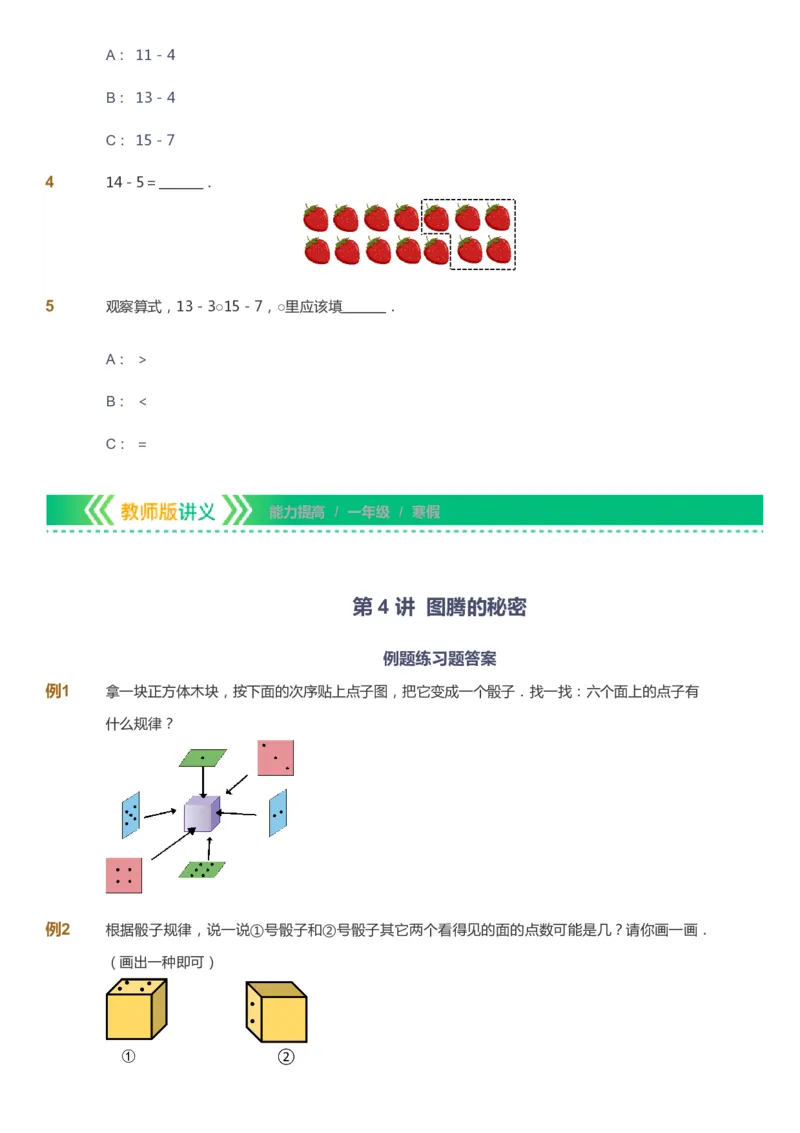 A： 11 - 4

B： 13 - 4

C： 15 - 7

4　14 - 5 = ______ .

5　观察算式，13 - 3○15 - 7，○里应该填______ .

A： >

B： <

C： =

教师版讲义　能力提高 / 一年级 / 寒假

第 4 讲 图腾的秘密

例题练习题答案

例1　拿一块正方体木块，按下面的次序贴上点子图，把它变成一个骰子．找一找：六个面上的点子有什么规律？

例2　根据骰子规律，说一说①号骰子和②号骰子其它两个看得见的面的点数可能是几？请你画一画．（画出一种即可）

①　②